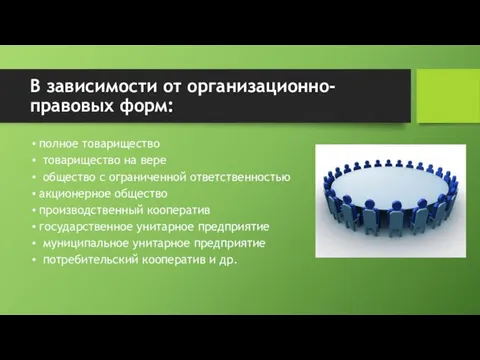 В зависимости от организационно-правовых форм:

• полное товарищество
• товарищество на вере
• общество с ограниченной ответственностью
• акционерное общество
• производственный кооператив
• государственное унитарное предприятие
• муниципальное унитарное предприятие
• потребительский кооператив и др.